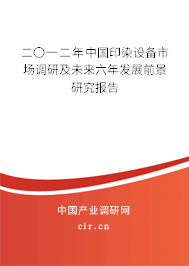 二〇一二年中国印染设备市场调研及未来六年发展前景研究报告

中国产业调研网

cir.cn